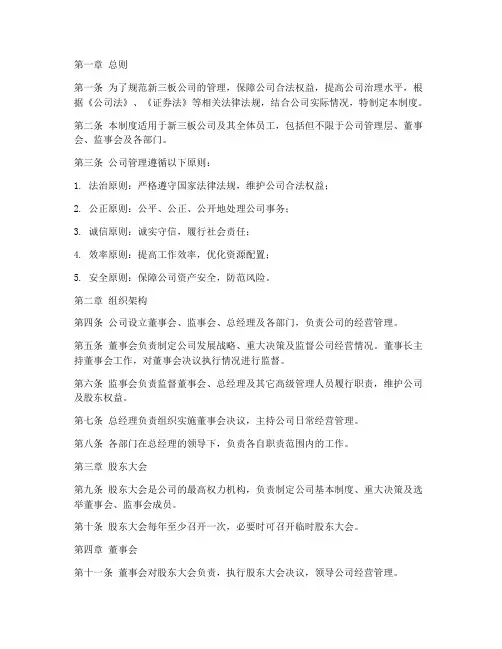 第一章 总则

第一条 为了规范新三板公司的管理，保障公司合法权益，提高公司治理水平，根据《公司法》、《证券法》等相关法律法规，结合公司实际情况，特制定本制度。

第二条 本制度适用于新三板公司及其全体员工，包括但不限于公司管理层、董事会、监事会及各部门。

第三条 公司管理遵循以下原则：

1. 法治原则：严格遵守国家法律法规，维护公司合法权益；

2. 公正原则：公平、公正、公开地处理公司事务；

3. 诚信原则：诚实守信，履行社会责任；

4. 效率原则：提高工作效率，优化资源配置；

5. 安全原则：保障公司资产安全，防范风险。

第二章 组织架构

第四条 公司设立董事会、监事会、总经理及各部门，负责公司的经营管理。

第五条 董事会负责制定公司发展战略、重大决策及监督公司经营情况。董事长主持董事会工作，对董事会决议执行情况进行监督。

第六条 监事会负责监督董事会、总经理及其它高级管理人员履行职责，维护公司及股东权益。

第七条 总经理负责组织实施董事会决议，主持公司日常经营管理。

第八条 各部门在总经理的领导下，负责各自职责范围内的工作。

第三章 股东大会

第九条 股东大会是公司的最高权力机构，负责制定公司基本制度、重大决策及选举董事会、监事会成员。

第十条 股东大会每年至少召开一次，必要时可召开临时股东大会。

第四章 董事会

第十一条 董事会对股东大会负责，执行股东大会决议，领导公司经营管理。